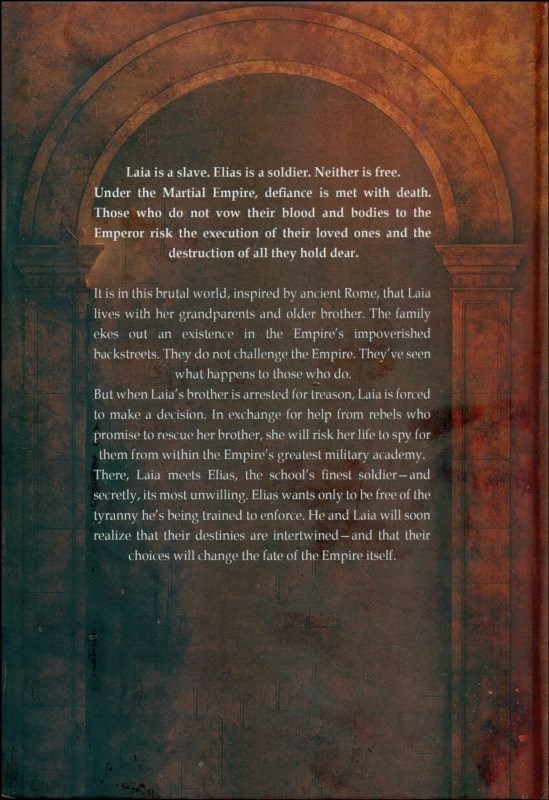 Laia is a slave. Elias is a soldier. Neither is free. Under the Martial Empire, defiance is met with death. Those who do not vow their blood and bodies to the Emperor risk the execution of their loved ones and the destruction of all they hold dear.

It is in this brutal world, inspired by ancient Rome, that Laia lives with her grandparents and older brother. The family ekes out an existence in the Empire's impoverished backstreets. They do not challenge the Empire. They've seen what happens to those who do.

But when Laia's brother is arrested for treason, Laia is forced to make a decision. In exchange for help from rebels who promise to rescue her brother, she will risk her life to spy for them from within the Empire's greatest military academy.

There, Laia meets Elias, the school's finest soldier—and secretly, its most unwilling. Elias wants only to be free of the tyranny he's being trained to enforce. He and Laia will soon realize that their destinies are intertwined—and that their choices will change the fate of the Empire itself.